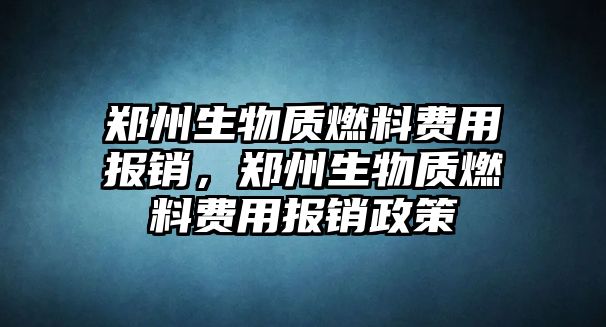 郑州生物质燃料费用报销，郑州生物质燃料费用报销政策